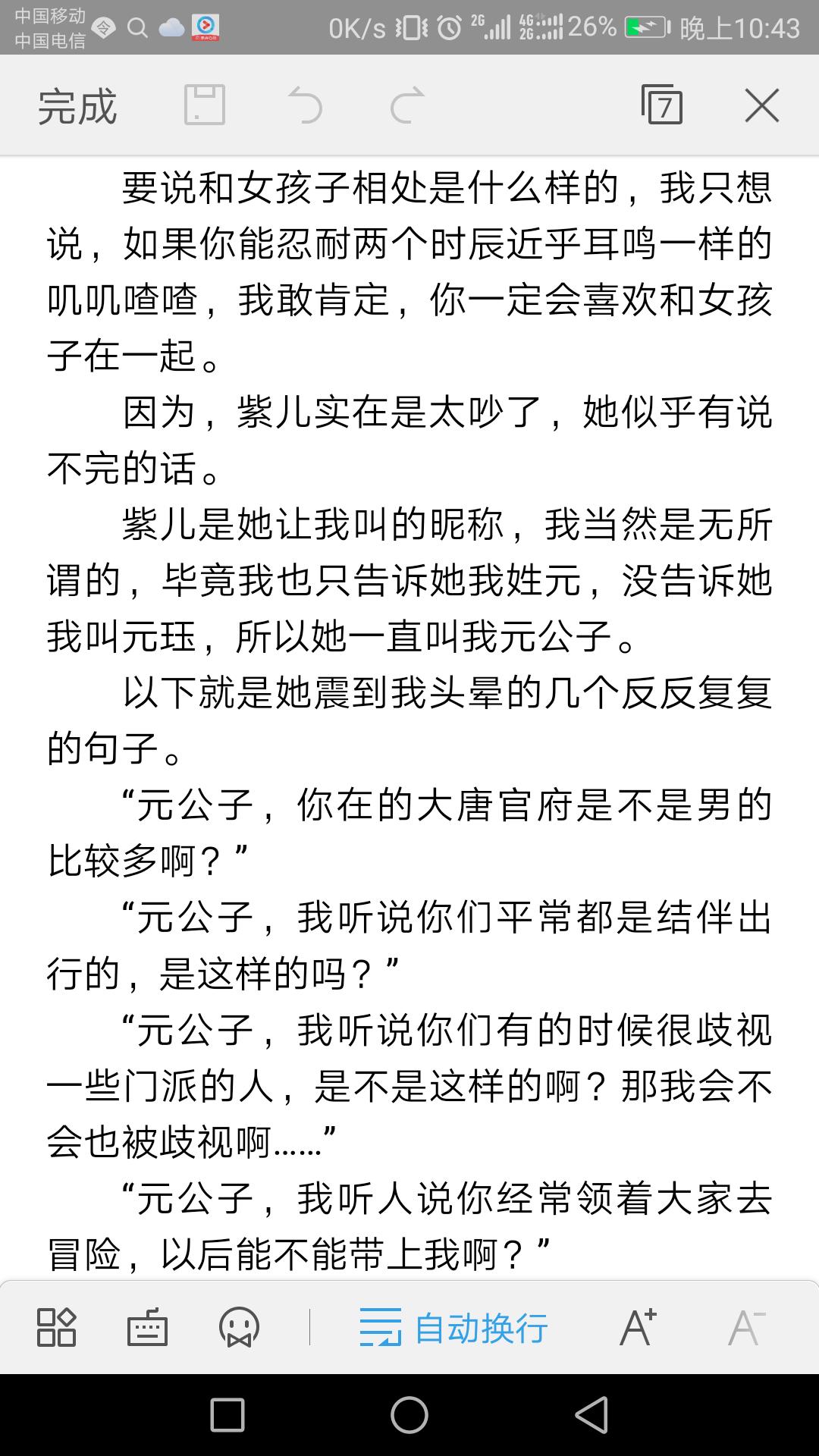 中国移动
中国电信
0K/s 2G 4G 2G 26% 晚上10:43

完成 7

要说和女孩子相处是什么样的，我只想说，如果你能忍耐两个时辰近乎耳鸣一样的叽叽喳喳，我敢肯定，你一定会喜欢和女孩子在一起。

因为，紫儿实在是太吵了，她似乎有说不完的话。

紫儿是她让我叫的昵称，我当然是无所谓的，毕竟我也只告诉她我姓元，没告诉她我叫元珏，所以她一直叫我元公子。

以下就是她震到我头晕的几个反反复复的句子。

“元公子，你在的大唐官府是不是男的比较多啊？”

“元公子，我听说你们平常都是结伴出行的，是这样的吗？”

“元公子，我听说你们有的时候很歧视一些门派的人，是不是这样的啊？那我会不会也被歧视啊……”

“元公子，我听人说你经常领着大家去冒险，以后能不能带上我啊？”

自动换行 A+ A-